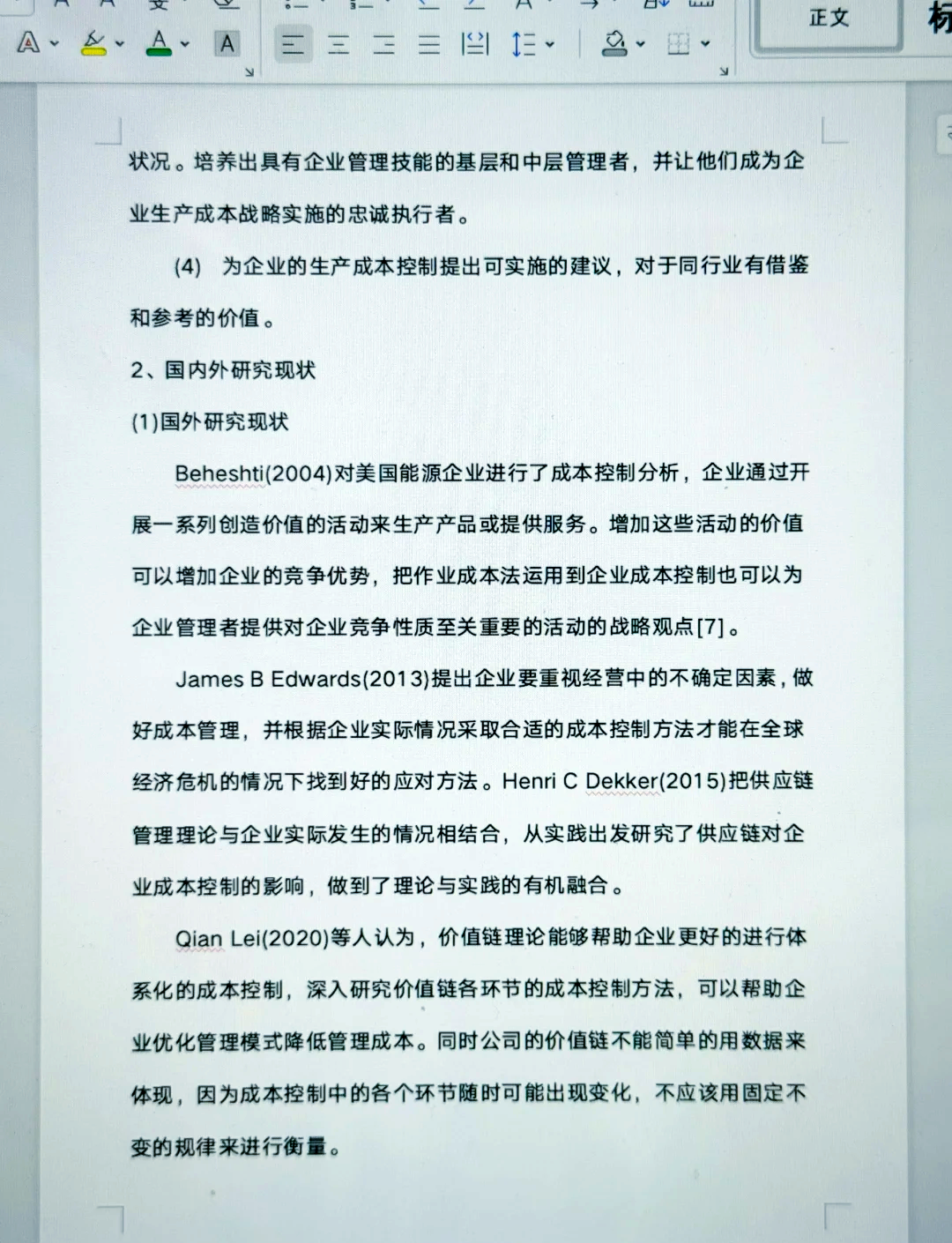 正文

状况。培养出具有企业管理技能的基层和中层管理者，并让他们成为企业生产成本战略实施的忠诚执行者。

(4) 为企业的生产成本控制提出可实施的建议，对于同行业有借鉴和参考的价值。

2、国内外研究现状

(1)国外研究现状

Beheshti(2004)对美国能源企业进行了成本控制分析，企业通过开展一系列创造价值的活动来生产产品或提供服务。增加这些活动的价值可以增加企业的竞争优势，把作业成本法运用到企业成本控制也可以为企业管理者提供对企业竞争性质至关重要的活动的战略观点[7]。

James B Edwards(2013)提出企业要重视经营中的不确定因素，做好成本管理，并根据企业实际情况采取合适的成本控制方法才能在全球经济危机的情况下找到好的应对方法。Henri C Dekker(2015)把供应链管理理论与企业实际发生的情况相结合，从实践出发研究了供应链对企业成本控制的影响，做到了理论与实践的有机融合。

Qian Lei(2020)等人认为，价值链理论能够帮助企业更好的进行体系化的成本控制，深入研究价值链各环节的成本控制方法，可以帮助企业优化管理模式降低管理成本。同时公司的价值链不能简单的用数据来体现，因为成本控制中的各个环节随时可能出现变化，不应该用固定不变的规律来进行衡量。